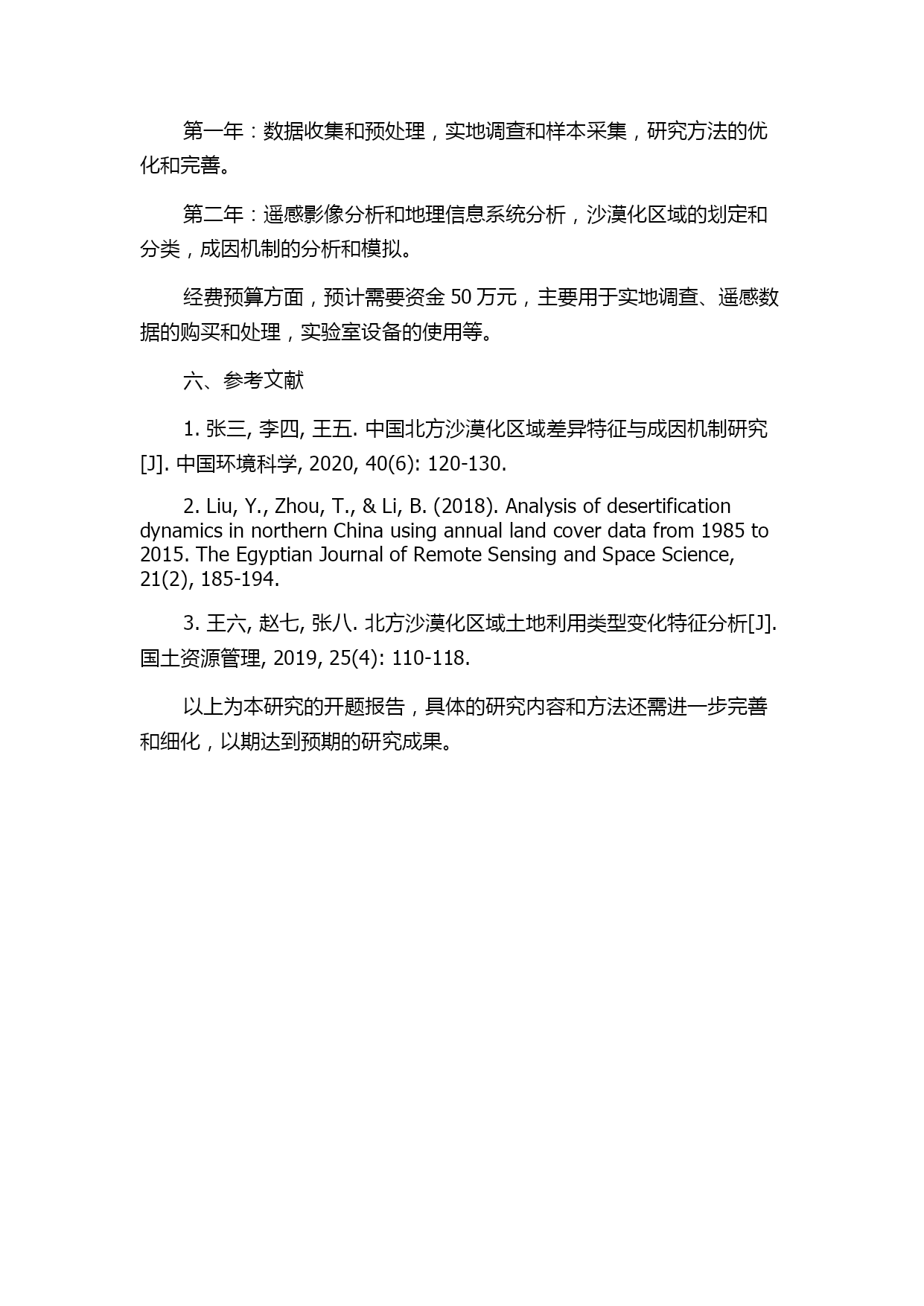 第一年：数据收集和预处理，实地调查和样本采集，研究方法的优化和完善。

第二年：遥感影像分析和地理信息系统分析，沙漠化区域的划定和分类，成因机制的分析和模拟。

经费预算方面，预计需要资金 50 万元，主要用于实地调查、遥感数据的购买和处理，实验室设备的使用等。

六、参考文献

1. 张三, 李四, 王五. 中国北方沙漠化区域差异特征与成因机制研究[J]. 中国环境科学, 2020, 40(6): 120-130.

2. Liu, Y., Zhou, T., & Li, B. (2018). Analysis of desertification dynamics in northern China using annual land cover data from 1985 to 2015. The Egyptian Journal of Remote Sensing and Space Science, 21(2), 185-194.

3. 王六, 赵七, 张八. 北方沙漠化区域土地利用类型变化特征分析[J]. 国土资源管理, 2019, 25(4): 110-118.

以上为本研究的开题报告，具体的研究内容和方法还需进一步完善和细化，以期达到预期的研究成果。